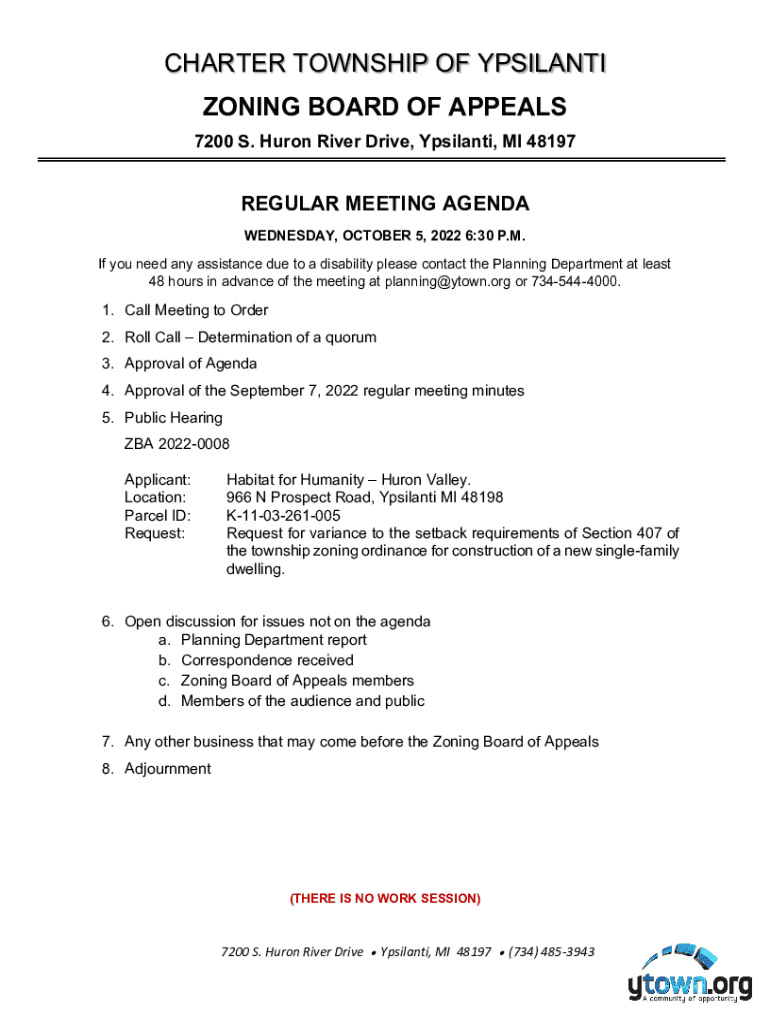 CHARTER TOWNSHIP OF YPSILANTI

ZONING BOARD OF APPEALS

7200 S. Huron River Drive, Ypsilanti, MI 48197

REGULAR MEETING AGENDA

WEDNESDAY, OCTOBER 5, 2022 6:30 P.M.

If you need any assistance due to a disability please contact the Planning Department at least 48 hours in advance of the meeting at planning@ytown.org or 734-544-4000.

1. Call Meeting to Order
2. Roll Call – Determination of a quorum
3. Approval of Agenda
4. Approval of the September 7, 2022 regular meeting minutes
5. Public Hearing

ZBA 2022-0008

Applicant: Habitat for Humanity – Huron Valley.
Location: 966 N Prospect Road, Ypsilanti MI 48198
Parcel ID: K-11-03-261-005
Request: Request for variance to the setback requirements of Section 407 of the township zoning ordinance for construction of a new single-family dwelling.

6. Open discussion for issues not on the agenda
a. Planning Department report
b. Correspondence received
c. Zoning Board of Appeals members
d. Members of the audience and public
7. Any other business that may come before the Zoning Board of Appeals
8. Adjournment

(THERE IS NO WORK SESSION)

7200 S. Huron River Drive • Ypsilanti, MI 48197 • (734) 485-3943

ytown.org
A community of opportunity